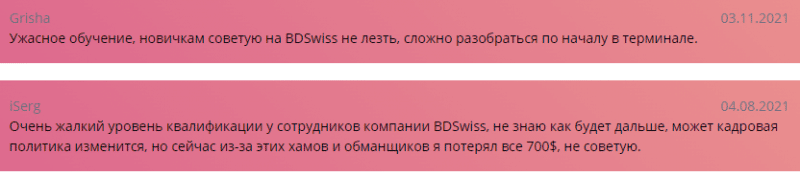 Grisha
03.11.2021
Ужасное обучение, новичкам советую на BDSwiss не лезть, сложно разобраться по началу в терминале.

iSerg
04.08.2021
Очень жалкий уровень квалификации у сотрудников компании BDSwiss, не знаю как будет дальше, может кадровая политика изменится, но сейчас из-за этих хамов и обманщиков я потерял все 700$, не советую.